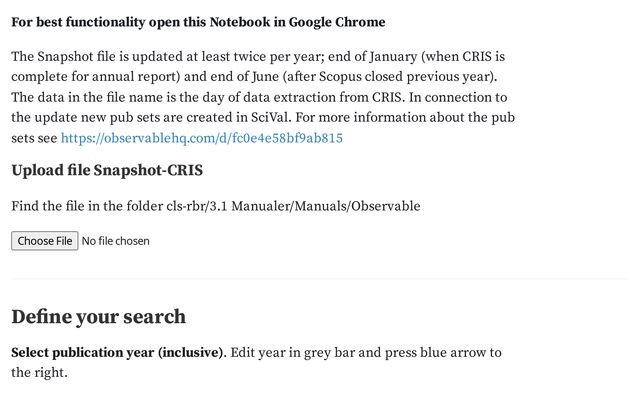 For best functionality open this Notebook in Google Chrome

The Snapshot file is updated at least twice per year; end of January (when CRIS is complete for annual report) and end of June (after Scopus closed previous year). The data in the file name is the day of data extraction from CRIS. In connection to the update new pub sets are created in SciVal. For more information about the pub sets see https://observablehq.com/d/fc0e4e58bf9ab815

Upload file Snapshot-CRIS

Find the file in the folder cls-rbr/3.1 Manualer/Manuals/Observable

Choose File No file chosen

Define your search

Select publication year (inclusive). Edit year in grey bar and press blue arrow to the right.